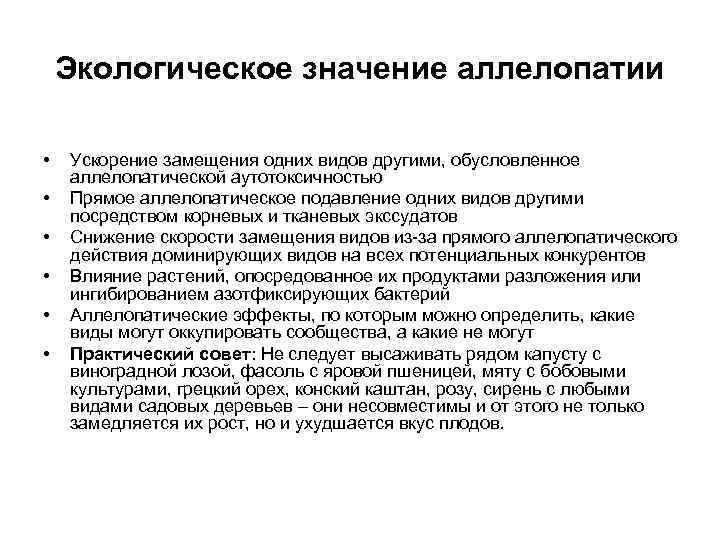 Экологическое значение аллелопатии

• Ускорение замещения одних видов другими, обусловленное аллелопатической аутотоксичностью
• Прямое аллелопатическое подавление одних видов другими посредством корневых и тканевых экссудатов
• Снижение скорости замещения видов из-за прямого аллелопатического действия доминирующих видов на всех потенциальных конкурентов
• Влияние растений, опосредованное их продуктами разложения или ингибированием азотфиксирующих бактерий
• Аллелопатические эффекты, по которым можно определить, какие виды могут оккупировать сообщества, а какие не могут
• Практический совет: Не следует высаживать рядом капусту с виноградной лозой, фасоль с яровой пшеницей, мяту с бобовыми культурами, грецкий орех, конский каштан, розу, сирень с любыми видами садовых деревьев – они несовместимы и от этого не только замедляется их рост, но и ухудшается вкус плодов.